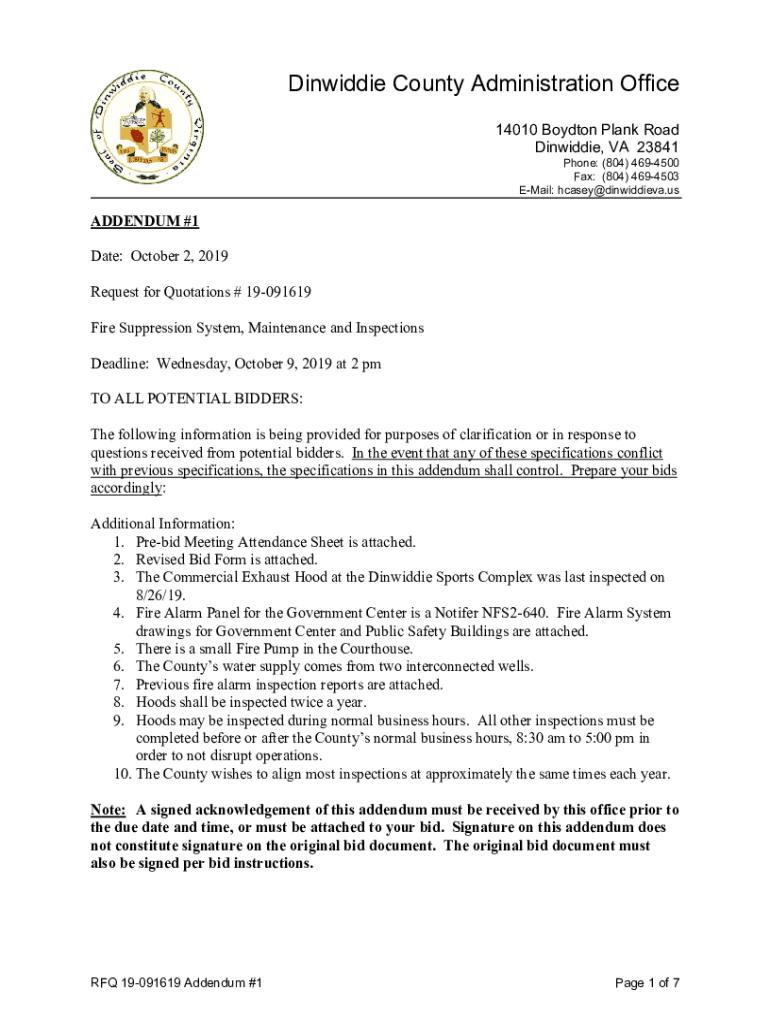 Seal of Dinwiddie County Virginia

Dinwiddie County Administration Office

14010 Boydton Plank Road
Dinwiddie, VA 23841
Phone: (804) 469-4500
Fax: (804) 469-4503
E-Mail: hcasey@dinwiddieva.us

ADDENDUM #1

Date: October 2, 2019

Request for Quotations # 19-091619

Fire Suppression System, Maintenance and Inspections

Deadline: Wednesday, October 9, 2019 at 2 pm

TO ALL POTENTIAL BIDDERS:

The following information is being provided for purposes of clarification or in response to questions received from potential bidders. In the event that any of these specifications conflict with previous specifications, the specifications in this addendum shall control. Prepare your bids accordingly:

Additional Information:
1. Pre-bid Meeting Attendance Sheet is attached.
2. Revised Bid Form is attached.
3. The Commercial Exhaust Hood at the Dinwiddie Sports Complex was last inspected on 8/26/19.
4. Fire Alarm Panel for the Government Center is a Notifer NFS2-640. Fire Alarm System drawings for Government Center and Public Safety Buildings are attached.
5. There is a small Fire Pump in the Courthouse.
6. The County's water supply comes from two interconnected wells.
7. Previous fire alarm inspection reports are attached.
8. Hoods shall be inspected twice a year.
9. Hoods may be inspected during normal business hours. All other inspections must be completed before or after the County's normal business hours, 8:30 am to 5:00 pm in order to not disrupt operations.
10. The County wishes to align most inspections at approximately the same times each year.

Note: A signed acknowledgement of this addendum must be received by this office prior to the due date and time, or must be attached to your bid. Signature on this addendum does not constitute signature on the original bid document. The original bid document must also be signed per bid instructions.

RFQ 19-091619 Addendum #1

Page 1 of 7